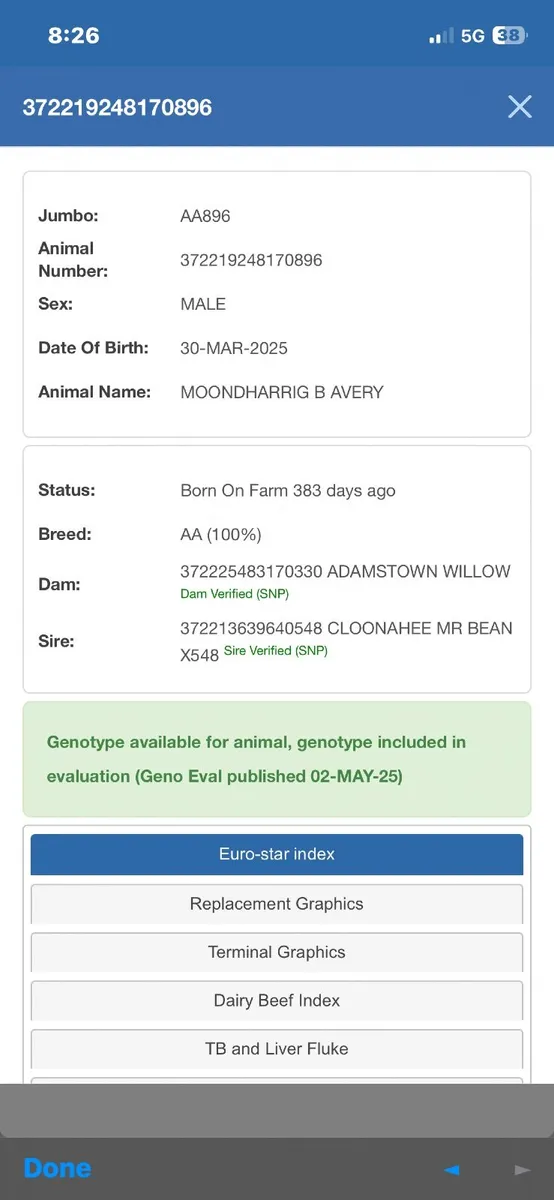 8:26

5G 38

372219248170896

Jumbo: AA896

Animal Number: 372219248170896

Sex: MALE

Date Of Birth: 30-MAR-2025

Animal Name: MOONDHARRIG B AVERY

Status: Born On Farm 383 days ago

Breed: AA (100%)

Dam: 372225483170330 ADAMSTOWN WILLOW
Dam Verified (SNP)

Sire: 372213639640548 CLOONAHEE MR BEAN X548 Sire Verified (SNP)

Genotype available for animal, genotype included in evaluation (Geno Eval published 02-MAY-25)

Euro-star index

Replacement Graphics

Terminal Graphics

Dairy Beef Index

TB and Liver Fluke

Done